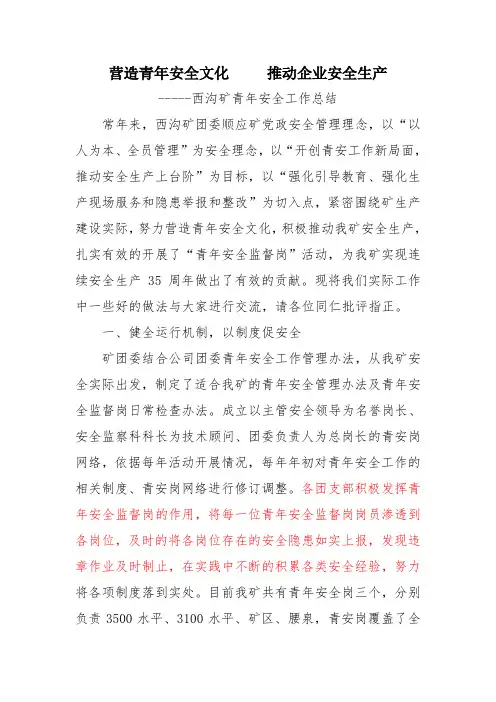 营造青年安全文化　　推动企业安全生产

------西沟矿青年安全工作总结

常年来，西沟矿团委顺应矿党政安全管理理念，以“以人为本、全员管理”为安全理念，以“开创青安工作新局面，推动安全生产上台阶”为目标，以“强化引导教育、强化生产现场服务和隐患举报和整改”为切入点，紧密围绕矿生产建设实际，努力营造青年安全文化，积极推动我矿安全生产，扎实有效的开展了“青年安全监督岗”活动，为我矿实现连续安全生产 35 周年做出了有效的贡献。现将我们实际工作中一些好的做法与大家进行交流，请各位同仁批评指正。

一、健全运行机制，以制度促安全

矿团委结合公司团委青年安全工作管理办法，从我矿安全实际出发，制定了适合我矿的青年安全管理办法及青年安全监督岗日常检查办法。成立以主管安全领导为名誉岗长、安全监察科科长为技术顾问、团委负责人为总岗长的青安岗网络，依据每年活动开展情况，每年年初对青年安全工作的相关制度、青安岗网络进行修订调整。各团支部积极发挥青年安全监督岗的作用，将每一位青年安全监督岗岗员渗透到各岗位，及时的将各岗位存在的安全隐患如实上报，发现违章作业及时制止，在实践中不断的积累各类安全经验，努力将各项制度落到实处。目前我矿共有青年安全岗三个，分别负责 3500 水平、3100 水平、矿区、腰泉，青安岗覆盖了全